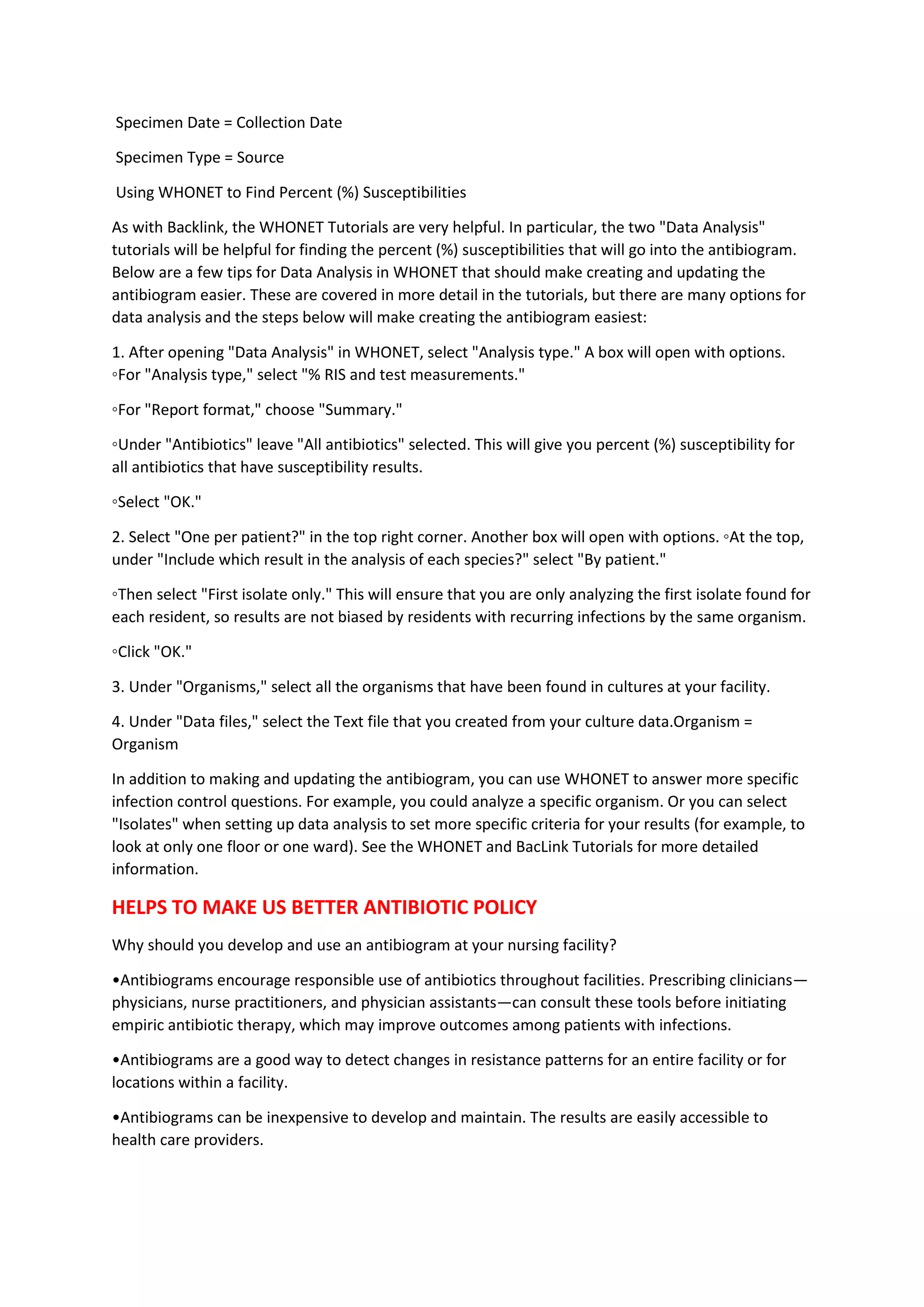 Specimen Date = Collection Date

Specimen Type = Source

Using WHONET to Find Percent (%) Susceptibilities

As with Backlink, the WHONET Tutorials are very helpful. In particular, the two "Data Analysis" tutorials will be helpful for finding the percent (%) susceptibilities that will go into the antibiogram. Below are a few tips for Data Analysis in WHONET that should make creating and updating the antibiogram easier. These are covered in more detail in the tutorials, but there are many options for data analysis and the steps below will make creating the antibiogram easiest:

1. After opening "Data Analysis" in WHONET, select "Analysis type." A box will open with options. ◦For "Analysis type," select "% RIS and test measurements."

◦For "Report format," choose "Summary."

◦Under "Antibiotics" leave "All antibiotics" selected. This will give you percent (%) susceptibility for all antibiotics that have susceptibility results.

◦Select "OK."

2. Select "One per patient?" in the top right corner. Another box will open with options. ◦At the top, under "Include which result in the analysis of each species?" select "By patient."

◦Then select "First isolate only." This will ensure that you are only analyzing the first isolate found for each resident, so results are not biased by residents with recurring infections by the same organism.

◦Click "OK."

3. Under "Organisms," select all the organisms that have been found in cultures at your facility.

4. Under "Data files," select the Text file that you created from your culture data.Organism = Organism

In addition to making and updating the antibiogram, you can use WHONET to answer more specific infection control questions. For example, you could analyze a specific organism. Or you can select "Isolates" when setting up data analysis to set more specific criteria for your results (for example, to look at only one floor or one ward). See the WHONET and BacLink Tutorials for more detailed information.

HELPS TO MAKE US BETTER ANTIBIOTIC POLICY

Why should you develop and use an antibiogram at your nursing facility?

•Antibiograms encourage responsible use of antibiotics throughout facilities. Prescribing clinicians—physicians, nurse practitioners, and physician assistants—can consult these tools before initiating empiric antibiotic therapy, which may improve outcomes among patients with infections.

•Antibiograms are a good way to detect changes in resistance patterns for an entire facility or for locations within a facility.

•Antibiograms can be inexpensive to develop and maintain. The results are easily accessible to health care providers.